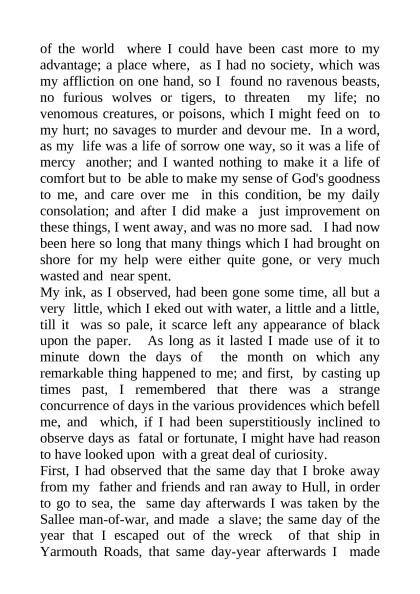 of the world where I could have been cast more to my advantage; a place where, as I had no society, which was my affliction on one hand, so I found no ravenous beasts, no furious wolves or tigers, to threaten my life; no venomous creatures, or poisons, which I might feed on to my hurt; no savages to murder and devour me. In a word, as my life was a life of sorrow one way, so it was a life of mercy another; and I wanted nothing to make it a life of comfort but to be able to make my sense of God's goodness to me, and care over me in this condition, be my daily consolation; and after I did make a just improvement on these things, I went away, and was no more sad. I had now been here so long that many things which I had brought on shore for my help were either quite gone, or very much wasted and near spent.
My ink, as I observed, had been gone some time, all but a very little, which I eked out with water, a little and a little, till it was so pale, it scarce left any appearance of black upon the paper. As long as it lasted I made use of it to minute down the days of the month on which any remarkable thing happened to me; and first, by casting up times past, I remembered that there was a strange concurrence of days in the various providences which befell me, and which, if I had been superstitiously inclined to observe days as fatal or fortunate, I might have had reason to have looked upon with a great deal of curiosity.
First, I had observed that the same day that I broke away from my father and friends and ran away to Hull, in order to go to sea, the same day afterwards I was taken by the Sallee man-of-war, and made a slave; the same day of the year that I escaped out of the wreck of that ship in Yarmouth Roads, that same day-year afterwards I made